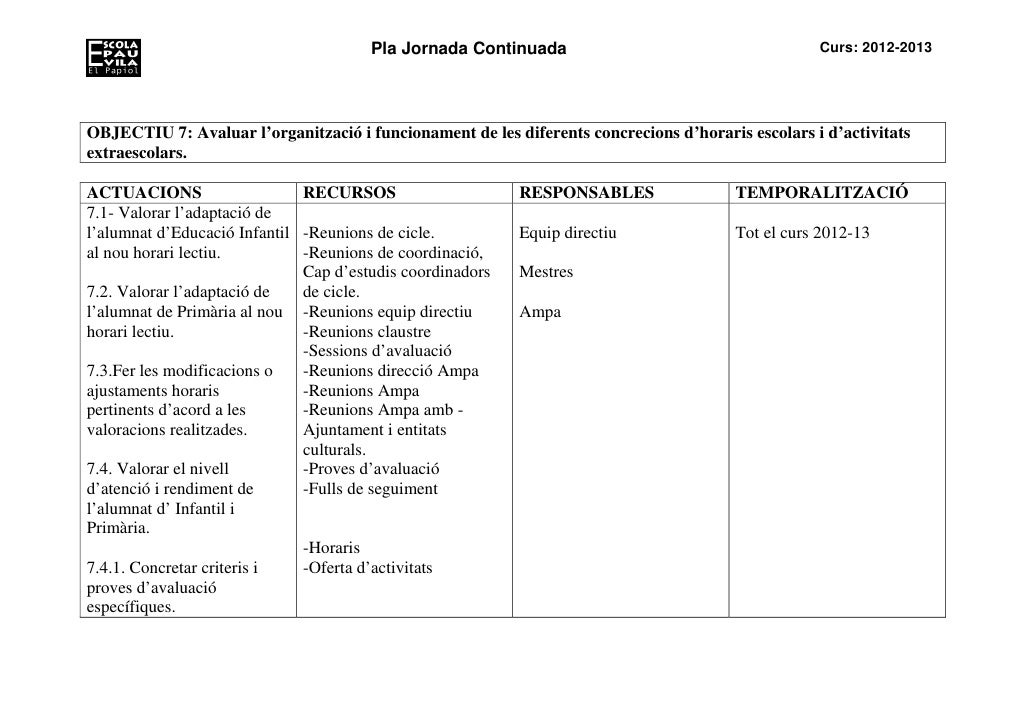 ESCOLA PAU VILA El Papiol

Pla Jornada Continuada

Curs: 2012-2013

OBJECTIU 7: Avaluar l'organització i funcionament de les diferents concrecions d'horaris escolars i d'activitats extraescolars.

| ACTUACIONS | RECURSOS | RESPONSABLES | TEMPORALITZACIÓ |
|---|---|---|---|
| 7.1- Valorar l'adaptació de l'alumnat d'Educació Infantil al nou horari lectiu.<br><br>7.2. Valorar l'adaptació de l'alumnat de Primària al nou horari lectiu.<br><br>7.3.Fer les modificacions o ajustaments horaris pertinents d'acord a les valoracions realitzades.<br><br>7.4. Valorar el nivell d'atenció i rendiment de l'alumnat d' Infantil i Primària.<br><br>7.4.1. Concretar criteris i proves d'avaluació específiques. | -Reunions de cicle.<br>-Reunions de coordinació, Cap d'estudis coordinadors de cicle.<br>-Reunions equip directiu<br>-Reunions claustre<br>-Sessions d'avaluació<br>-Reunions direcció Ampa<br>-Reunions Ampa<br>-Reunions Ampa amb - Ajuntament i entitats culturals.<br>-Proves d'avaluació<br>-Fulls de seguiment<br><br>-Horaris<br>-Oferta d'activitats | Equip directiu<br><br>Mestres<br><br>Ampa | Tot el curs 2012-13 |